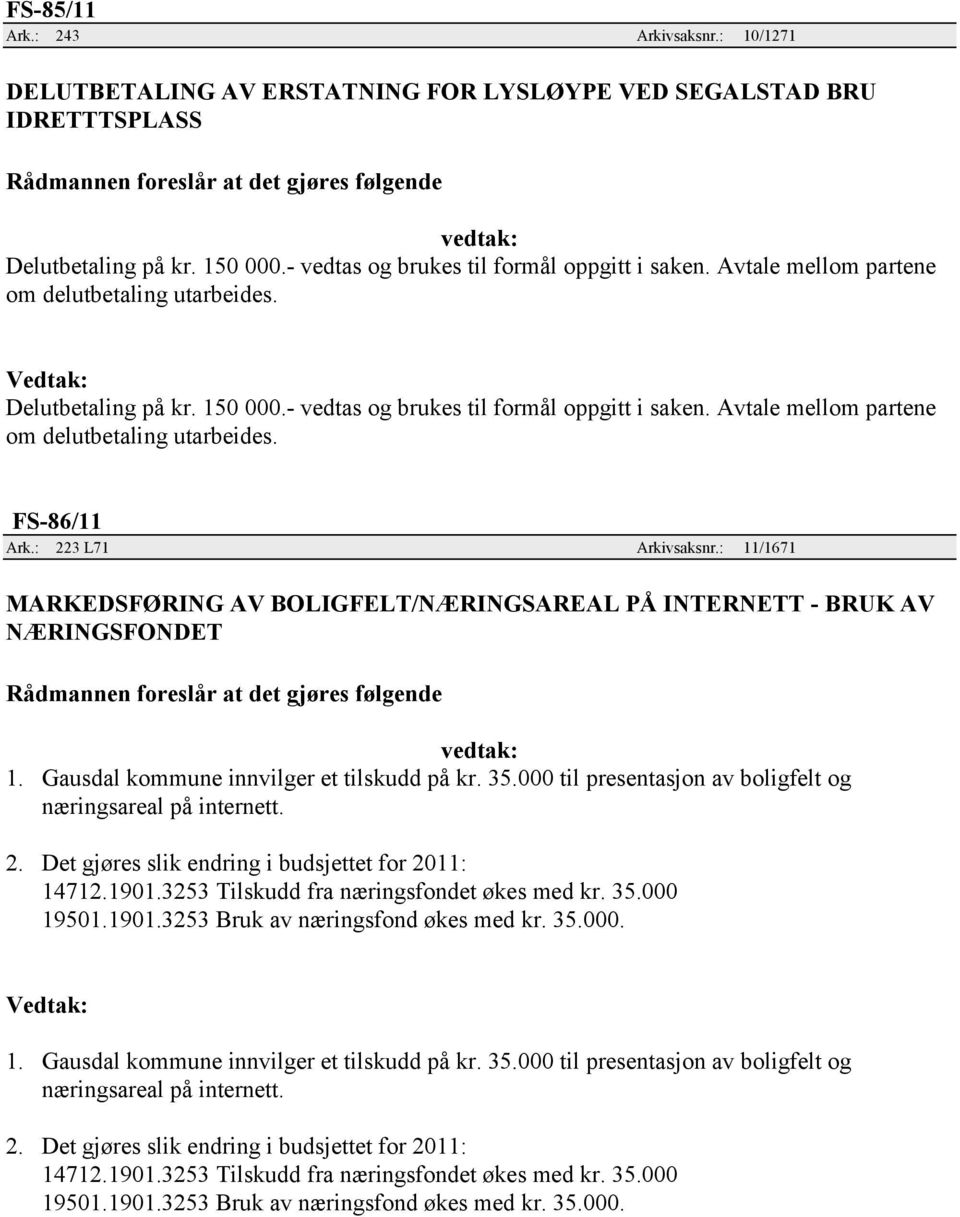 FS-85/11
Ark.: 243 Arkivsaksnr.: 10/1271

DELUTBETALING AV ERSTATNING FOR LYSLØYPE VED SEGALSTAD BRU IDRETTTSPLASS

Rådmannen foreslår at det gjøres følgende

vedtak:
Delutbetaling på kr. 150 000.- vedtas og brukes til formål oppgitt i saken. Avtale mellom partene om delutbetaling utarbeides.

Vedtak:
Delutbetaling på kr. 150 000.- vedtas og brukes til formål oppgitt i saken. Avtale mellom partene om delutbetaling utarbeides.

FS-86/11
Ark.: 223 L71 Arkivsaksnr.: 11/1671

MARKEDSFØRING AV BOLIGFELT/NÆRINGSAREAL PÅ INTERNETT - BRUK AV NÆRINGSFONDET

Rådmannen foreslår at det gjøres følgende

vedtak:
1. Gausdal kommune innvilger et tilskudd på kr. 35.000 til presentasjon av boligfelt og næringsareal på internett.

2. Det gjøres slik endring i budsjettet for 2011:
14712.1901.3253 Tilskudd fra næringsfondet økes med kr. 35.000
19501.1901.3253 Bruk av næringsfond økes med kr. 35.000.

Vedtak:

1. Gausdal kommune innvilger et tilskudd på kr. 35.000 til presentasjon av boligfelt og næringsareal på internett.

2. Det gjøres slik endring i budsjettet for 2011:
14712.1901.3253 Tilskudd fra næringsfondet økes med kr. 35.000
19501.1901.3253 Bruk av næringsfond økes med kr. 35.000.